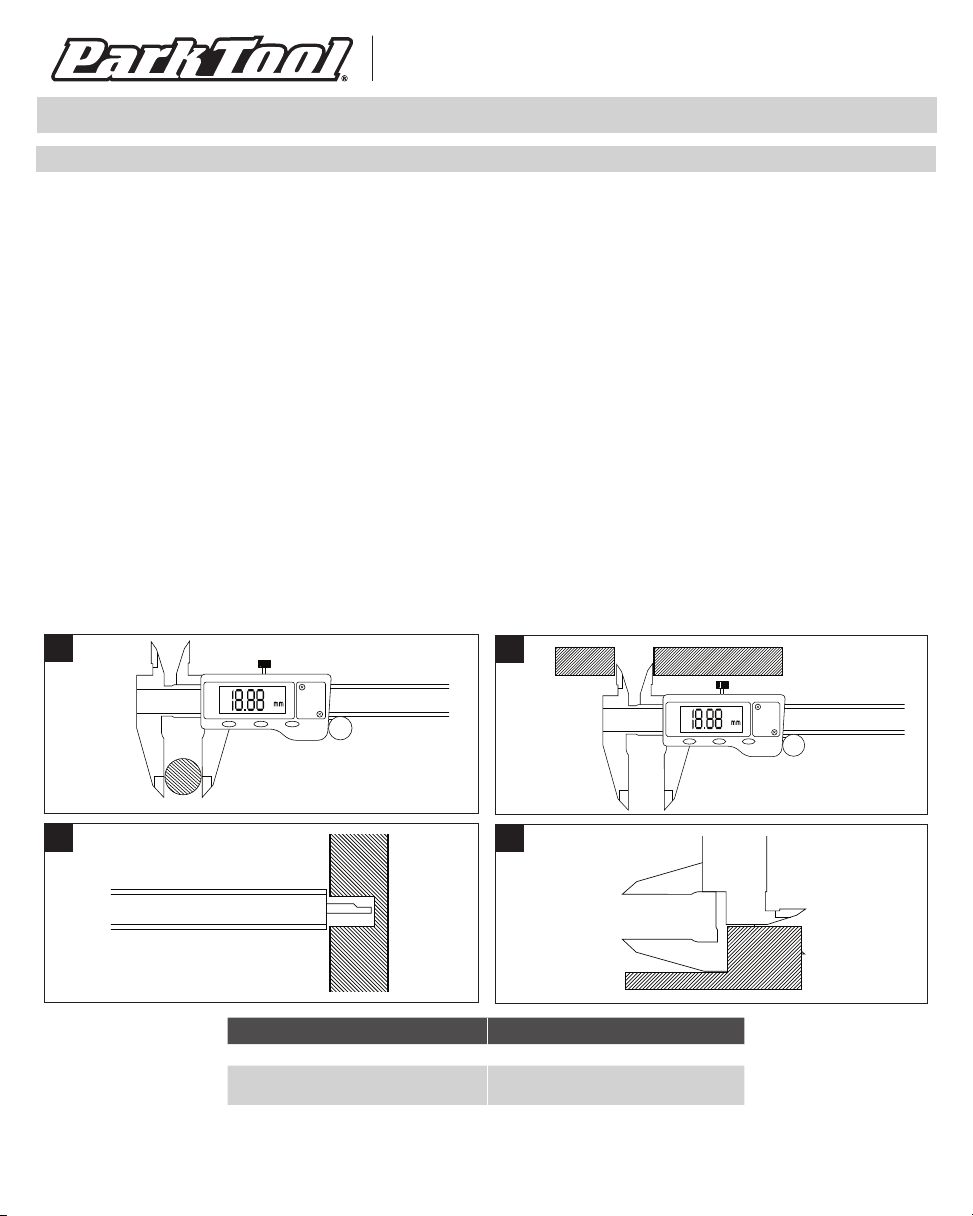 Park Tool®

18.88 mm

18.88 mm